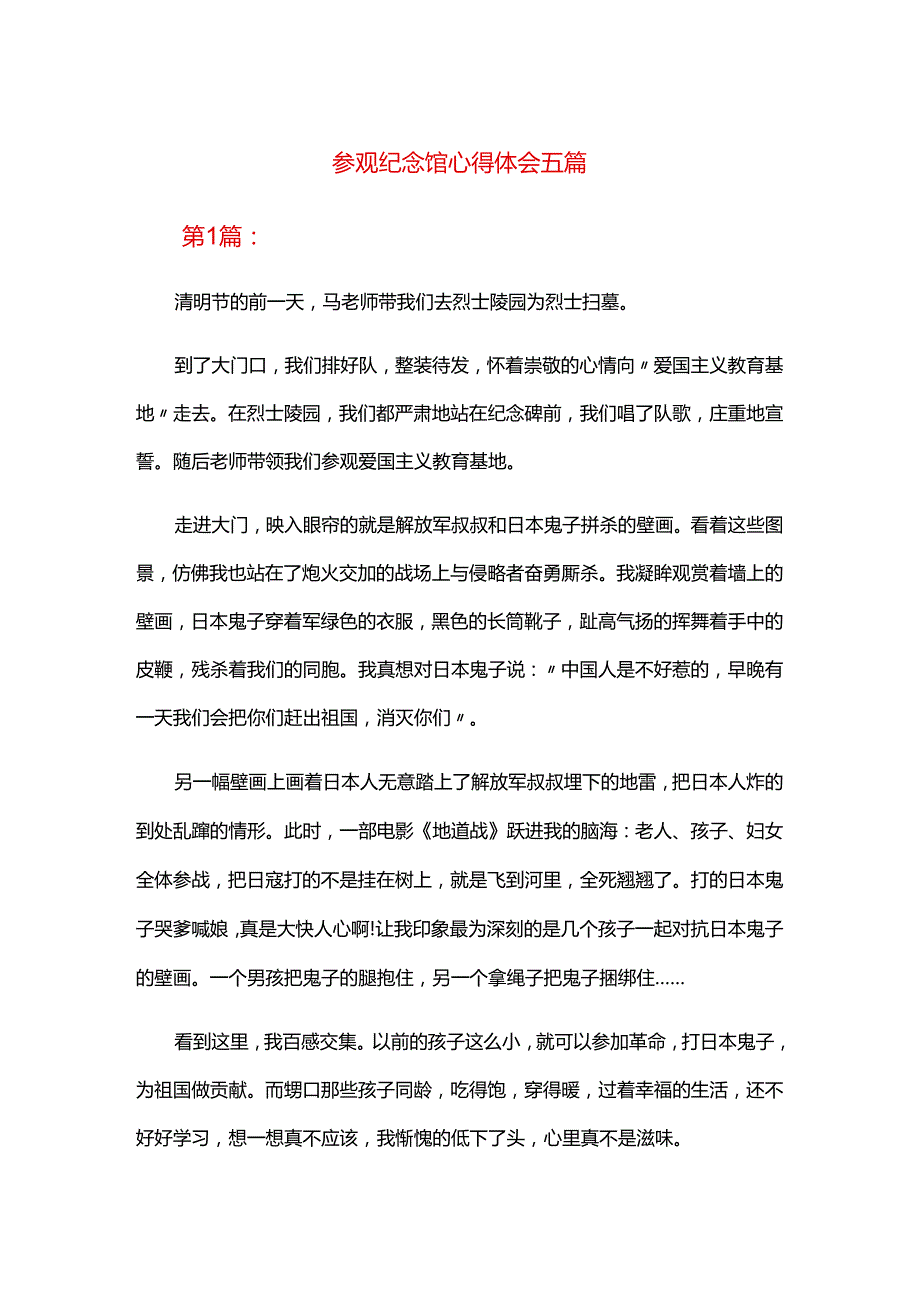 参观纪念馆心得体会五篇

第1篇：

清明节的前一天，马老师带我们去烈士陵园为烈士扫墓。

到了大门口，我们排好队，整装待发，怀着崇敬的心情向〃爱国主义教育基地〃走去。在烈士陵园，我们都严肃地站在纪念碑前，我们唱了队歌，庄重地宣誓。随后老师带领我们参观爱国主义教育基地。

走进大门，映入眼帘的就是解放军叔叔和日本鬼子拼杀的壁画。看着这些图景，仿佛我也站在了炮火交加的战场上与侵略者奋勇厮杀。我凝眸观赏着墙上的壁画，日本鬼子穿着军绿色的衣服，黑色的长筒靴子，趾高气扬的挥舞着手中的皮鞭，残杀着我们的同胞。我真想对日本鬼子说：〃中国人是不好惹的，早晚有一天我们会把你们赶出祖国，消灭你们〃。

另一幅壁画上画着日本人无意踏上了解放军叔叔埋下的地雷，把日本人炸的到处乱蹿的情形。此时，一部电影《地道战》跃进我的脑海：老人、孩子、妇女全体参战，把日寇打的不是挂在树上，就是飞到河里，全死翘翘了。打的日本鬼子哭爹喊娘，真是大快人心啊!让我印象最为深刻的是几个孩子一起对抗日本鬼子的壁画。一个男孩把鬼子的腿抱住，另一个拿绳子把鬼子捆绑住……

看到这里，我百感交集。以前的孩子这么小，就可以参加革命，打日本鬼子，为祖国做贡献。而甥口那些孩子同龄，吃得饱，穿得暖，过着幸福的生活，还不好好学习，想一想真不应该，我惭愧的低下了头，心里真不是滋味。